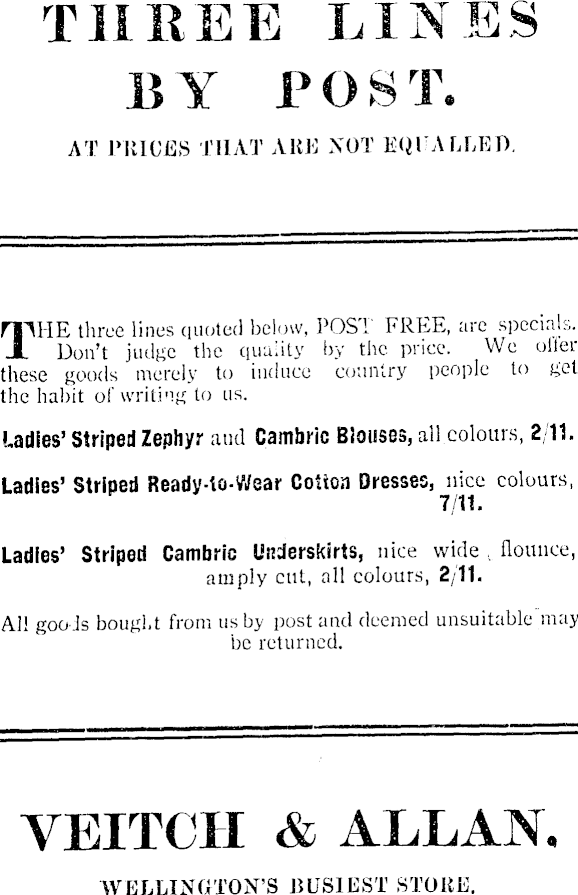 THREE LINES BY POST.

AT PRICES THAT ARE NOT EQUALLED.

THE three lines quoted below, POST FREE, are specials. Don't judge the quality by the price. We offer these goods merely to induce country people to get the habit of writing to us.

Ladies' Striped Zephyr and Cambric Blouses, all colours, 2/11.

Ladies' Striped Ready-to-Wear Cotton Dresses, nice colours, 7/11.

Ladies' Striped Cambric Underskirts, nice wide flounce, amply cut, all colours, 2/11.

All goods bought from us by post and deemed unsuitable may be returned.

VEITCH & ALLAN.

WELLINGTON'S BUSIEST STORE.